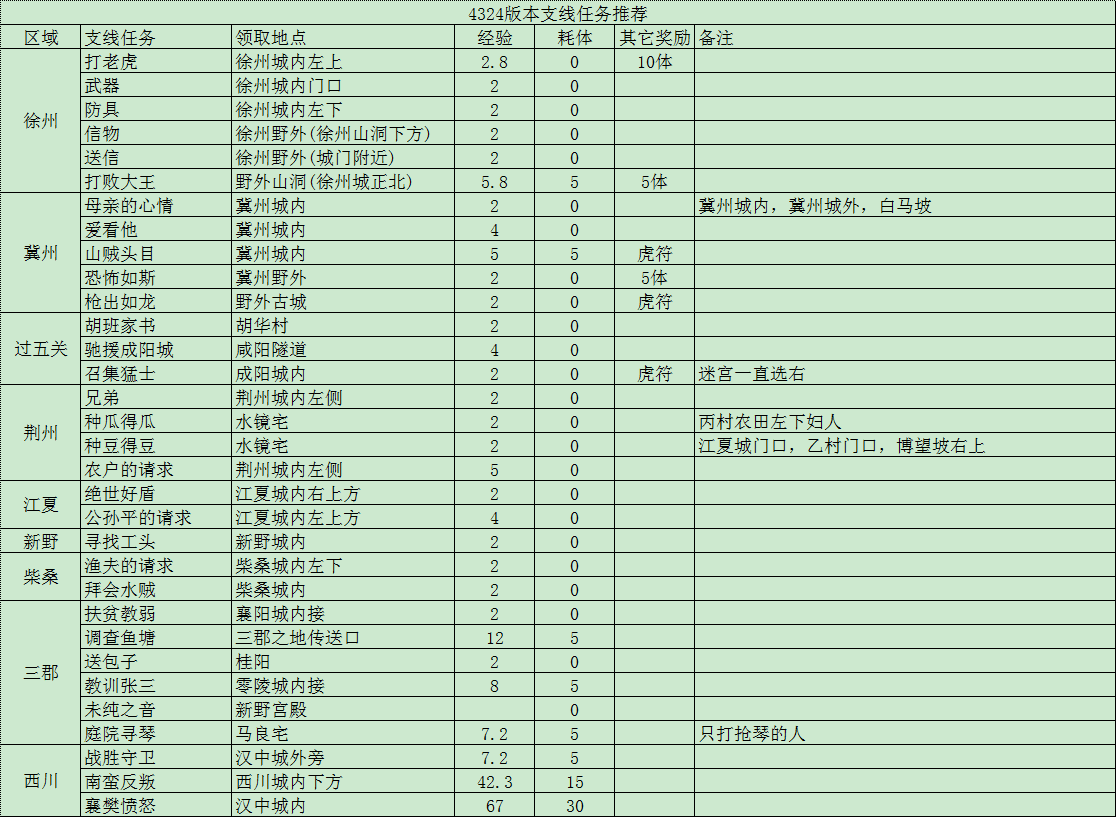 4324版本支线任务推荐

| 区域 | 支线任务 | 领取地点 | 经验 | 耗体 | 其它奖励 | 备注 |
|---|---|---|---|---|---|---|
| 徐州 | 打老虎 | 徐州城内左上 | 2.8 | 0 | 10体 | |
| | 武器 | 徐州城内门口 | 2 | 0 | | |
| | 防具 | 徐州城内左下 | 2 | 0 | | |
| | 信物 | 徐州野外(徐州山洞下方) | 2 | 0 | | |
| | 送信 | 徐州野外(城门附近) | 2 | 0 | | |
| | 打败大王 | 野外山洞(徐州城正北) | 5.8 | 5 | 5体 | |
| 冀州 | 母亲的心情 | 冀州城内 | 2 | 0 | | 冀州城内，冀州城外，白马坡 |
| | 爱看他 | 冀州城内 | 4 | 0 | | |
| | 山贼头目 | 冀州城内 | 5 | 5 | 虎符 | |
| | 恐怖如斯 | 冀州野外 | 2 | 0 | 5体 | |
| | 枪出如龙 | 野外古城 | 2 | 0 | 虎符 | |
| 过五关 | 胡班家书 | 胡华村 | 2 | 0 | | |
| | 驰援成阳城 | 咸阳隧道 | 4 | 0 | | |
| | 召集猛士 | 成阳城内 | 2 | 0 | 虎符 | 迷宫一直选右 |
| 荆州 | 兄弟 | 荆州城内左侧 | 2 | 0 | | |
| | 种瓜得瓜 | 水镜宅 | 2 | 0 | | 丙村农田左下妇人 |
| | 种豆得豆 | 水镜宅 | 2 | 0 | | 江夏城门口，乙村门口，博望坡右上 |
| | 农户的请求 | 荆州城内左侧 | 5 | 0 | | |
| 江夏 | 绝世好盾 | 江夏城内右上方 | 2 | 0 | | |
| | 公孙平的请求 | 江夏城内左上方 | 4 | 0 | | |
| 新野 | 寻找工头 | 新野城内 | 2 | 0 | | |
| 柴桑 | 渔夫的请求 | 柴桑城内左下 | 2 | 0 | | |
| | 拜会水贼 | 柴桑城内 | 2 | 0 | | |
| 三郡 | 扶贫救弱 | 襄阳城内接 | 2 | 0 | | |
| | 调查鱼塘 | 三郡之地传送口 | 12 | 5 | | |
| | 送包子 | 桂阳 | 2 | 0 | | |
| | 教训张三 | 零陵城内接 | 8 | 5 | | |
| | 未纯之音 | 新野宫殿 | | 0 | | |
| | 庭院寻琴 | 马良宅 | 7.2 | 5 | | 只打抢琴的人 |
| 西川 | 战胜守卫 | 汉中城外旁 | 7.2 | 5 | | |
| | 南蛮反叛 | 西川城内下方 | 42.3 | 15 | | |
| | 襄樊愤怒 | 汉中城内 | 67 | 30 | | |